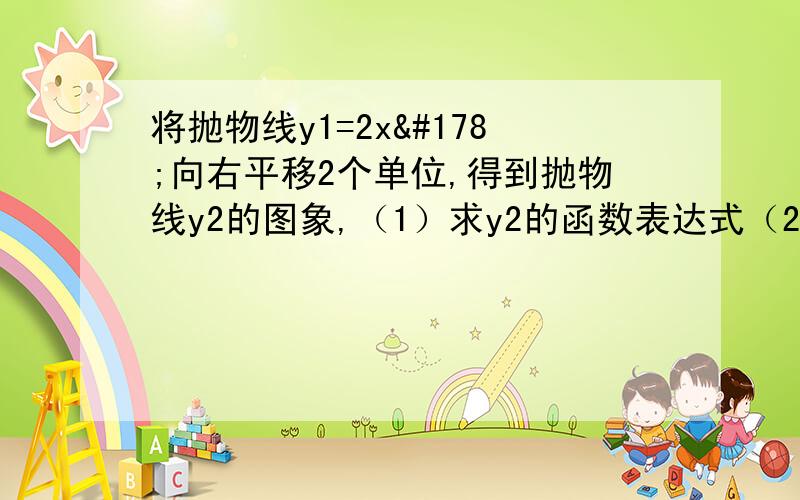 将抛物线y1=2x&#178;向右平移2个单位,得到抛物线y2的图象,（1）求y2的函数表达式（2

A
B C